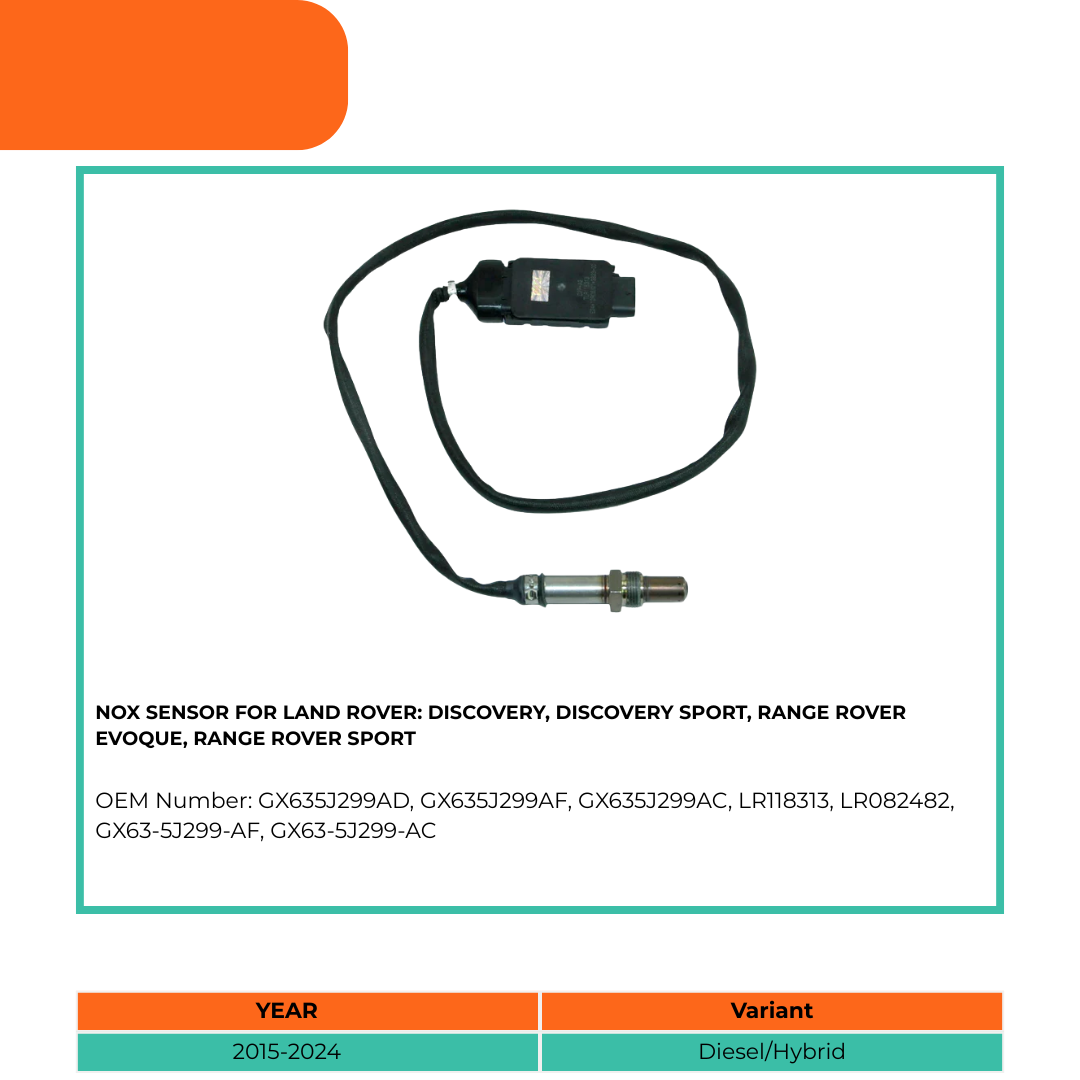 NOX SENSOR FOR LAND ROVER: DISCOVERY, DISCOVERY SPORT, RANGE ROVER EVOQUE, RANGE ROVER SPORT

OEM Number: GX635J299AD, GX635J299AF, GX635J299AC, LR118313, LR082482, GX63-5J299-AF, GX63-5J299-AC

| YEAR | Variant |
|---|---|
| 2015-2024 | Diesel/Hybrid |